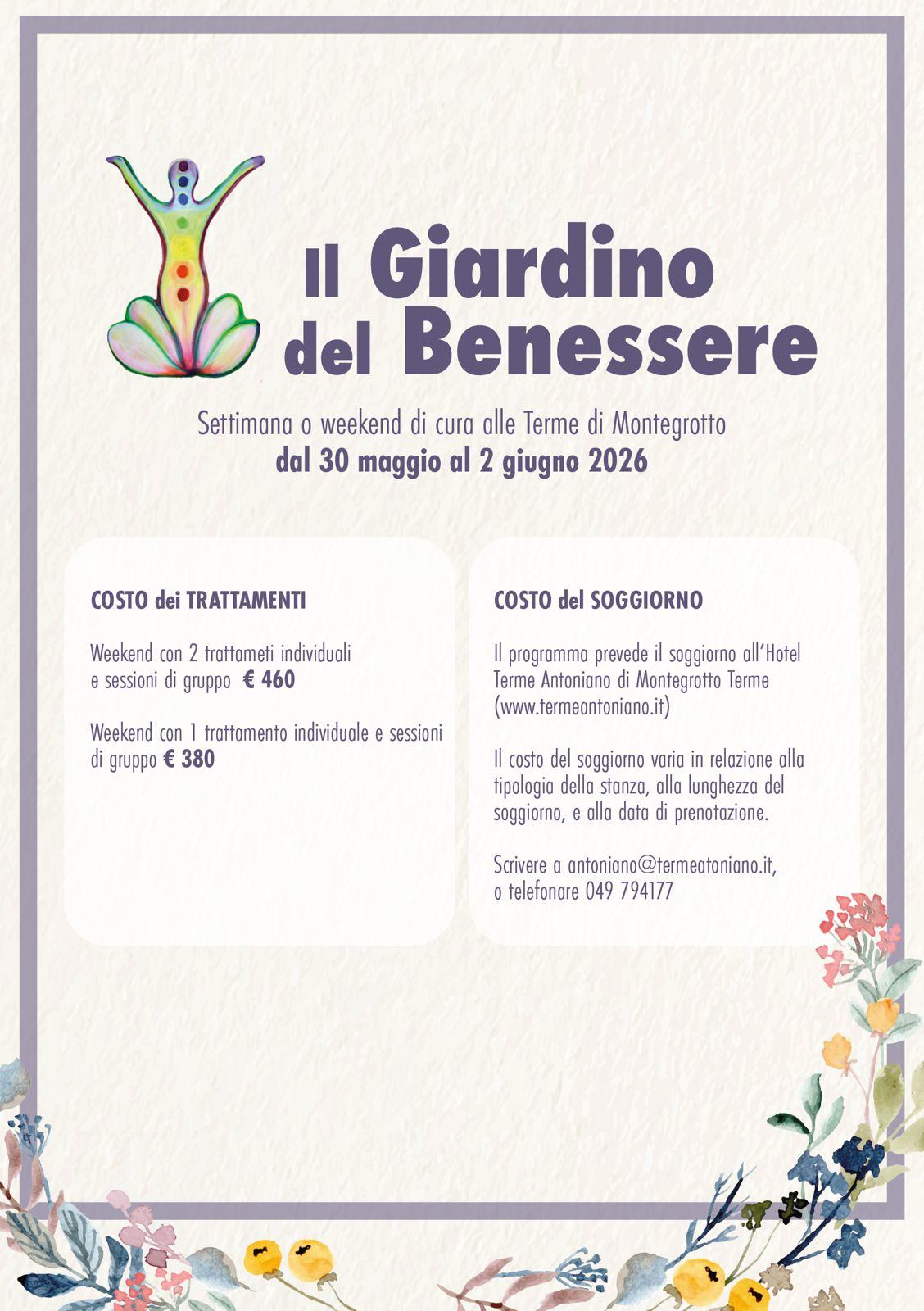 Il Giardino del Benessere

Settimana o weekend di cura alle Terme di Montegrotto
dal 30 maggio al 2 giugno 2026

COSTO dei TRATTAMENTI

Weekend con 2 trattameti individuali e sessioni di gruppo € 460

Weekend con 1 trattamento individuale e sessioni di gruppo € 380

COSTO del SOGGIORNO

Il programma prevede il soggiorno all'Hotel Terme Antoniano di Montegrotto Terme (www.termeantoniano.it)

Il costo del soggiorno varia in relazione alla tipologia della stanza, alla lunghezza del soggiorno, e alla data di prenotazione.

Scrivere a antoniano@termeatoniano.it, o telefonare 049 794177